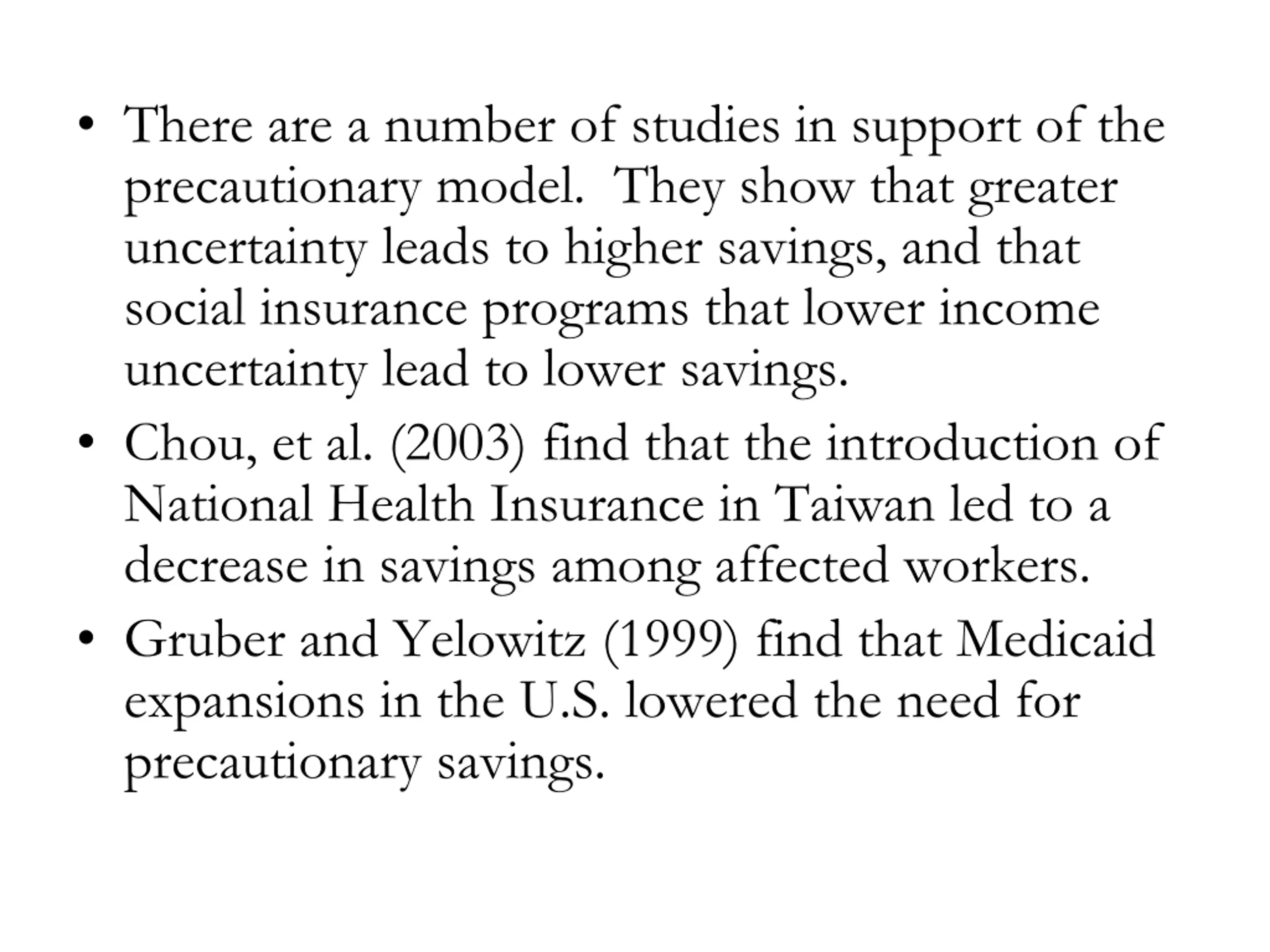 • There are a number of studies in support of the precautionary model. They show that greater uncertainty leads to higher savings, and that social insurance programs that lower income uncertainty lead to lower savings.

• Chou, et al. (2003) find that the introduction of National Health Insurance in Taiwan led to a decrease in savings among affected workers.

• Gruber and Yelowitz (1999) find that Medicaid expansions in the U.S. lowered the need for precautionary savings.